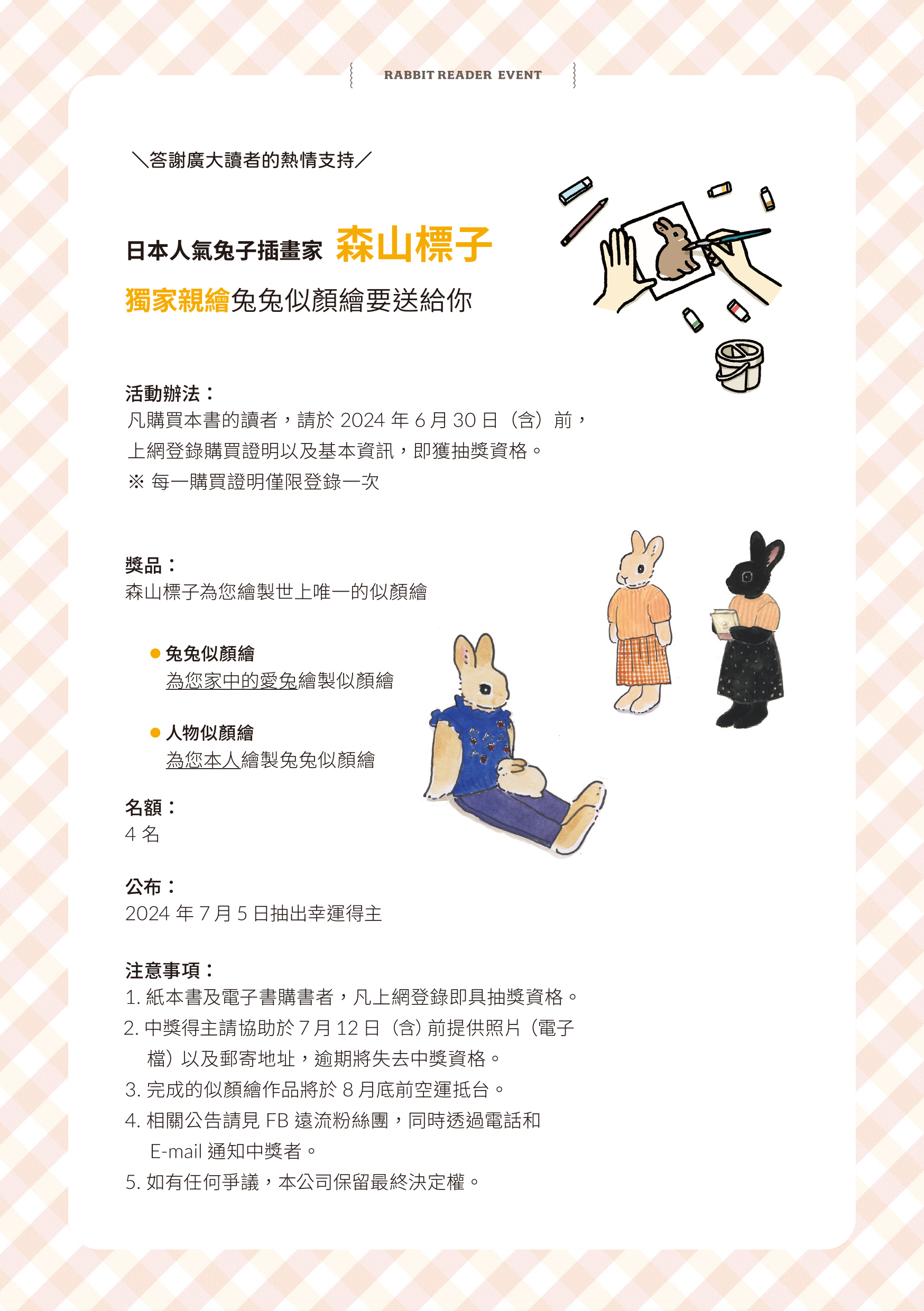 RABBIT READER EVENT

＼答謝廣大讀者的熱情支持／

日本人氣兔子插畫家 森山標子

獨家親繪兔兔似顏繪要送給你

活動辦法：
凡購買本書的讀者，請於 2024 年 6 月 30 日（含）前，上網登錄購買證明以及基本資訊，即獲抽獎資格。
※ 每一購買證明僅限登錄一次

獎品：
森山標子為您繪製世上唯一的似顏繪

● 兔兔似顏繪
為您家中的愛兔繪製似顏繪

● 人物似顏繪
為您本人繪製兔兔似顏繪

名額：
4 名

公布：
2024 年 7 月 5 日抽出幸運得主

注意事項：
1. 紙本書及電子書購書者，凡上網登錄即具抽獎資格。
2. 中獎得主請協助於 7 月 12 日（含）前提供照片（電子檔）以及郵寄地址，逾期將失去中獎資格。
3. 完成的似顏繪作品將於 8 月底前空運抵台。
4. 相關公告請見 FB 遠流粉絲團，同時透過電話和 E-mail 通知中獎者。
5. 如有任何爭議，本公司保留最終決定權。